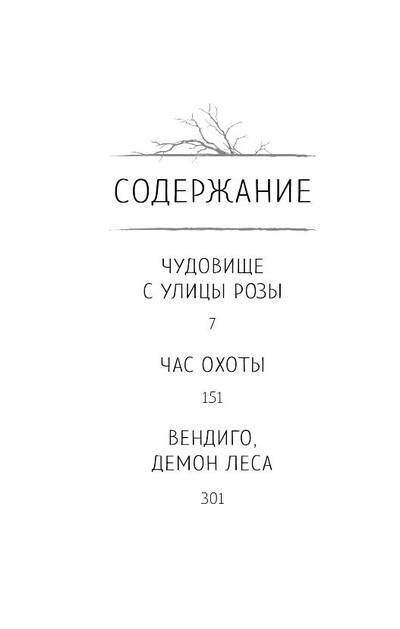 СОДЕРЖАНИЕ

ЧУДОВИЩЕ
С УЛИЦЫ РОЗЫ

7

ЧАС ОХОТЫ

151

ВЕНДИГО,
ДЕМОН ЛЕСА

301